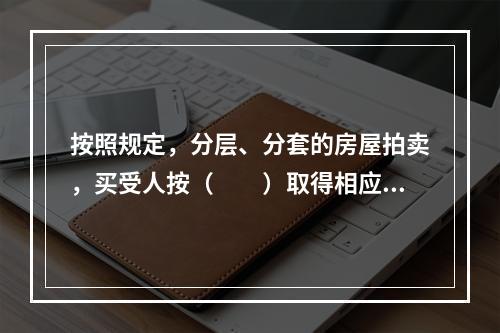 按照规定，分层、分套的房屋拍卖，买受人按（　　）取得相应...